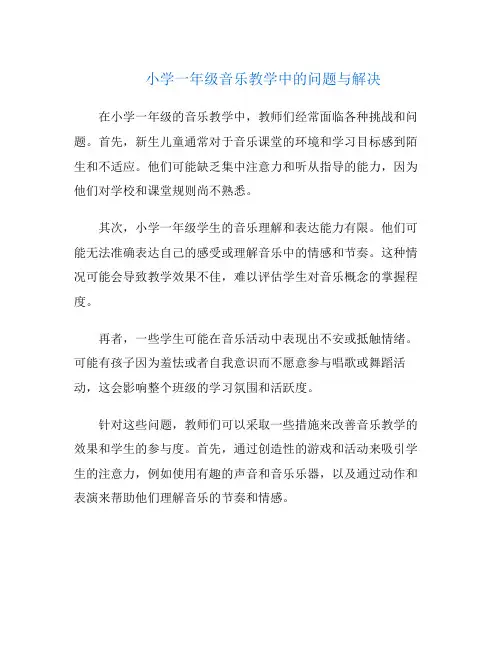 小学一年级音乐教学中的问题与解决

在小学一年级的音乐教学中，教师们经常面临各种挑战和问题。首先，新生儿童通常对于音乐课堂的环境和学习目标感到陌生和不适应。他们可能缺乏集中注意力和听从指导的能力，因为他们对学校和课堂规则尚不熟悉。

其次，小学一年级学生的音乐理解和表达能力有限。他们可能无法准确表达自己的感受或理解音乐中的情感和节奏。这种情况可能会导致教学效果不佳，难以评估学生对音乐概念的掌握程度。

再者，一些学生可能在音乐活动中表现出不安或抵触情绪。可能有孩子因为羞怯或者自我意识而不愿意参与唱歌或舞蹈活动，这会影响整个班级的学习氛围和活跃度。

针对这些问题，教师们可以采取一些措施来改善音乐教学的效果和学生的参与度。首先，通过创造性的游戏和活动来吸引学生的注意力，例如使用有趣的声音和音乐乐器，以及通过动作和表演来帮助他们理解音乐的节奏和情感。